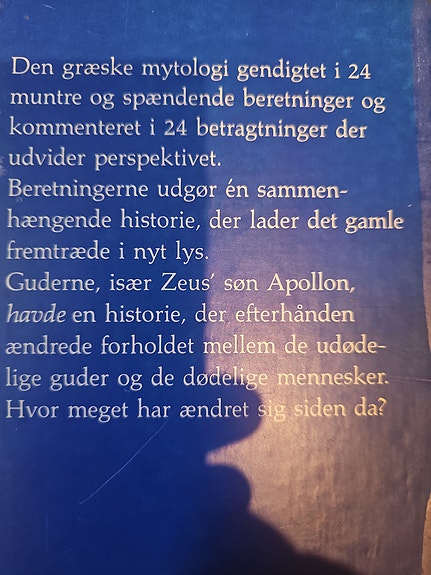 Den græske mytologi gendigtet i 24 muntre og spændende beretninger og kommenteret i 24 betragtninger der udvider perspektivet.

Beretningerne udgør én sammenhængende historie, der lader det gamle fremtræde i nyt lys.

Guderne, især Zeus' søn Apollon, havde en historie, der efterhånden ændrede forholdet mellem de udødelige guder og de dødelige mennesker. Hvor meget har ændret sig siden da?